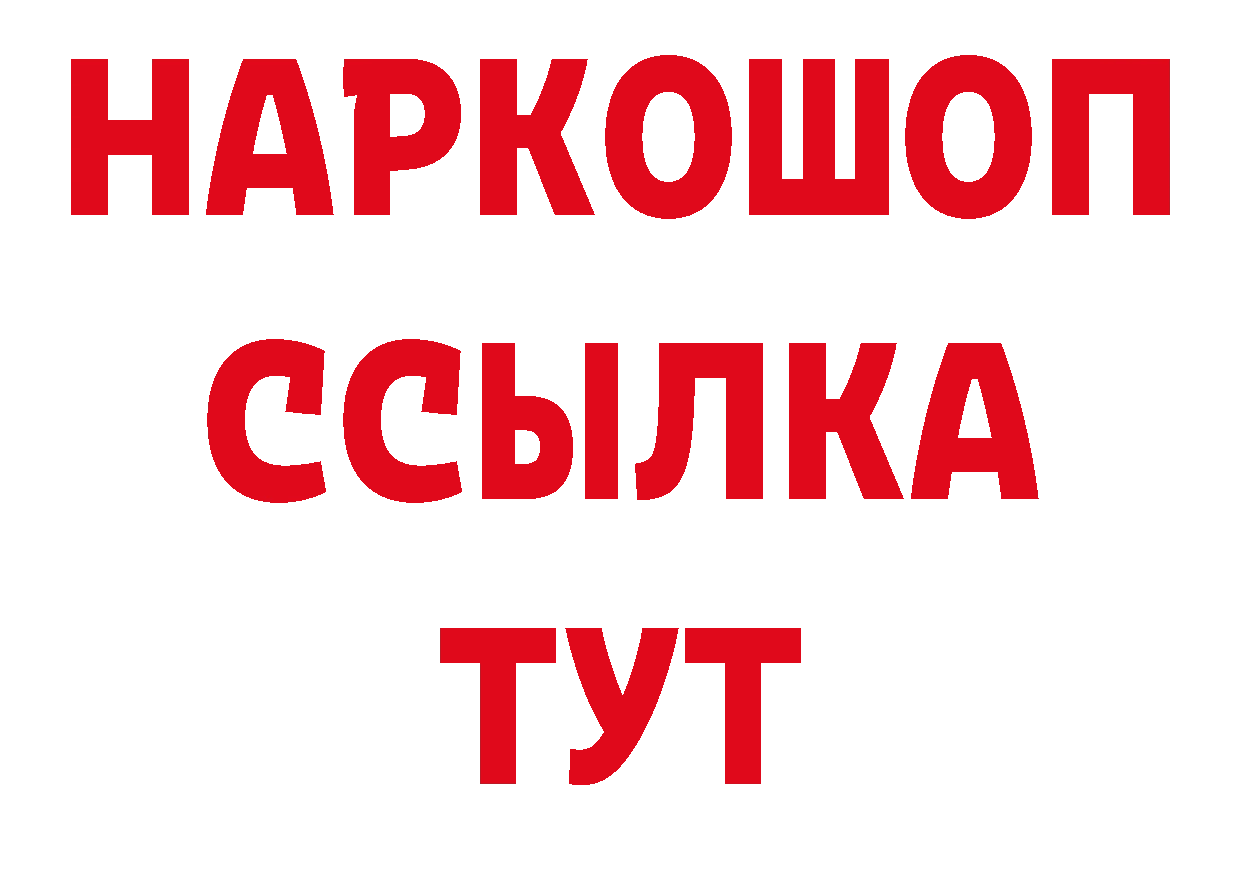 НАРКОШОП
ССЫЛКА
ТУТ